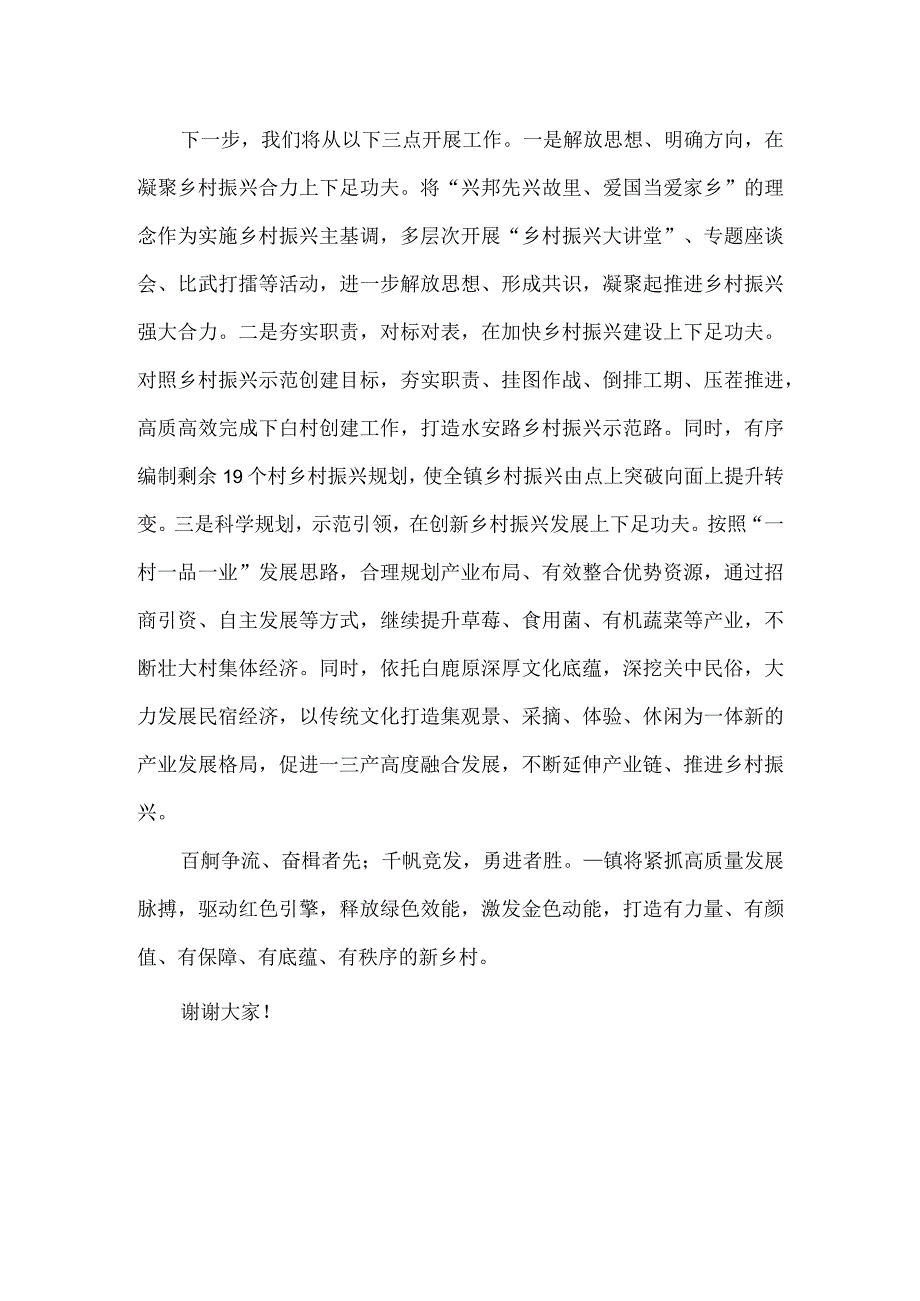 下一步，我们将从以下三点开展工作。一是解放思想、明确方向，在凝聚乡村振兴合力上下足功夫。将“兴邦先兴故里、爱国当爱家乡”的理念作为实施乡村振兴主基调，多层次开展“乡村振兴大讲堂”、专题座谈会、比武打擂等活动，进一步解放思想、形成共识，凝聚起推进乡村振兴强大合力。二是夯实职责，对标对表，在加快乡村振兴建设上下足功夫。对照乡村振兴示范创建目标，夯实职责、挂图作战、倒排工期、压茬推进，高质高效完成下白村创建工作，打造水安路乡村振兴示范路。同时，有序编制剩余19个村乡村振兴规划，使全镇乡村振兴由点上突破向面上提升转变。三是科学规划，示范引领，在创新乡村振兴发展上下足功夫。按照“一村一品一业”发展思路，合理规划产业布局、有效整合优势资源，通过招商引资、自主发展等方式，继续提升草莓、食用菌、有机蔬菜等产业，不断壮大村集体经济。同时，依托白鹿原深厚文化底蕴，深挖关中民俗，大力发展民宿经济，以传统文化打造集观景、采摘、体验、休闲为一体新的产业发展格局，促进一三产高度融合发展，不断延伸产业链、推进乡村振兴。

百舸争流、奋楫者先；千帆竞发，勇进者胜。一镇将紧抓高质量发展脉搏，驱动红色引擎，释放绿色效能，激发金色动能，打造有力量、有颜值、有保障、有底蕴、有秩序的新乡村。

谢谢大家！